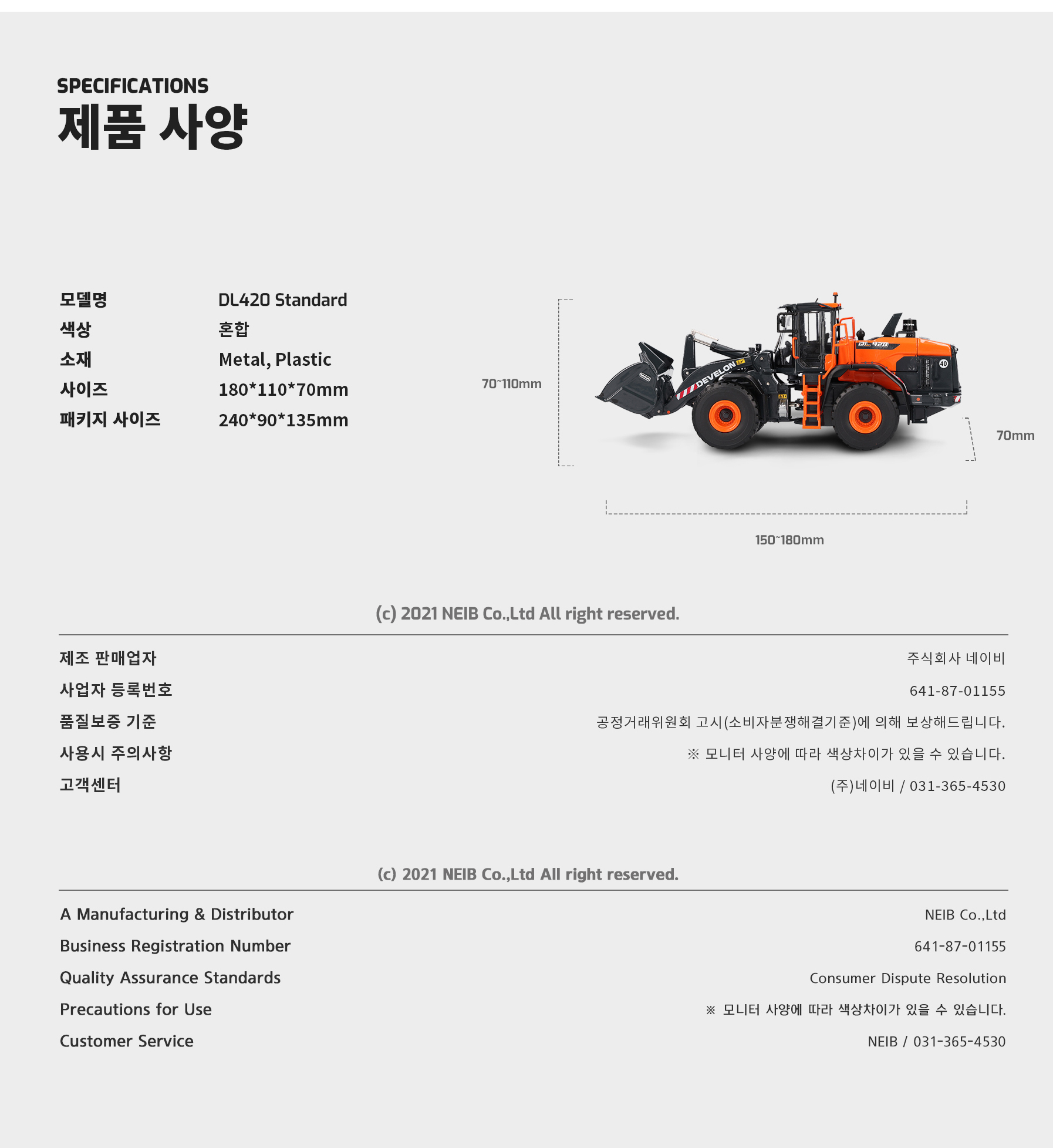 SPECIFICATIONS
제품 사양

| 모델명 | DL420 Standard |
|---|---|
| 색상 | 혼합 |
| 소재 | Metal, Plastic |
| 사이즈 | 180*110*70mm |
| 패키지 사이즈 | 240*90*135mm |

70~110mm

DEVELON

DL420

40

70mm

150~180mm

(c) 2021 NEIB Co.,Ltd All right reserved.

| 제조 판매업자 | 주식회사 네이비 |
|---|---|
| 사업자 등록번호 | 641-87-01155 |
| 품질보증 기준 | 공정거래위원회 고시(소비자분쟁해결기준)에 의해 보상해드립니다. |
| 사용시 주의사항 | ※ 모니터 사양에 따라 색상차이가 있을 수 있습니다. |
| 고객센터 | (주)네이비 / 031-365-4530 |

(c) 2021 NEIB Co.,Ltd All right reserved.

| A Manufacturing & Distributor | NEIB Co.,Ltd |
|---|---|
| Business Registration Number | 641-87-01155 |
| Quality Assurance Standards | Consumer Dispute Resolution |
| Precautions for Use | ※ 모니터 사양에 따라 색상차이가 있을 수 있습니다. |
| Customer Service | NEIB / 031-365-4530 |